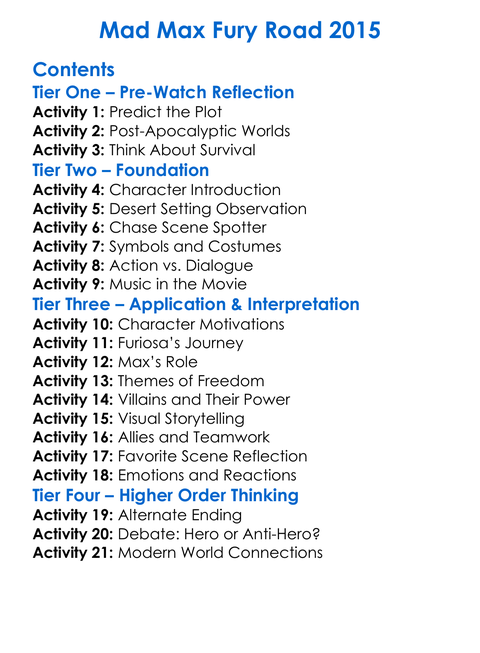 Mad Max Fury Road 2015

Contents

Tier One – Pre-Watch Reflection
Activity 1: Predict the Plot
Activity 2: Post-Apocalyptic Worlds
Activity 3: Think About Survival

Tier Two – Foundation
Activity 4: Character Introduction
Activity 5: Desert Setting Observation
Activity 6: Chase Scene Spotter
Activity 7: Symbols and Costumes
Activity 8: Action vs. Dialogue
Activity 9: Music in the Movie

Tier Three – Application & Interpretation
Activity 10: Character Motivations
Activity 11: Furiosa's Journey
Activity 12: Max's Role
Activity 13: Themes of Freedom
Activity 14: Villains and Their Power
Activity 15: Visual Storytelling
Activity 16: Allies and Teamwork
Activity 17: Favorite Scene Reflection
Activity 18: Emotions and Reactions

Tier Four – Higher Order Thinking
Activity 19: Alternate Ending
Activity 20: Debate: Hero or Anti-Hero?
Activity 21: Modern World Connections